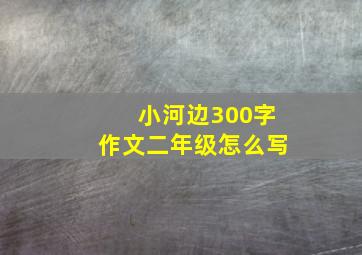 小河边300字
作文二年级怎么写